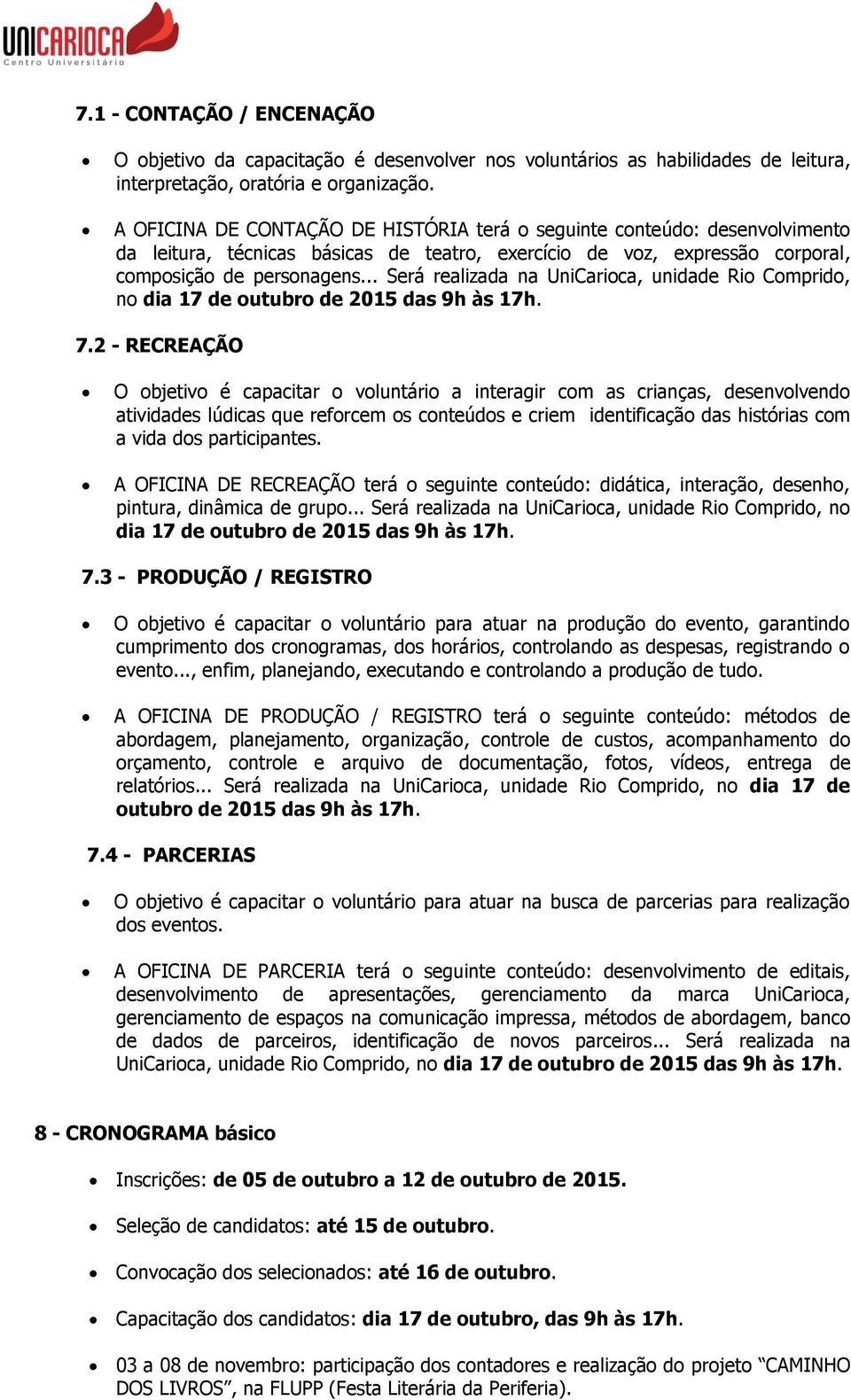 UNICARIOCA
Centro Universitário

7.1 - CONTAÇÃO / ENCENAÇÃO

• O objetivo da capacitação é desenvolver nos voluntários as habilidades de leitura, interpretação, oratória e organização.

• A OFICINA DE CONTAÇÃO DE HISTÓRIA terá o seguinte conteúdo: desenvolvimento da leitura, técnicas básicas de teatro, exercício de voz, expressão corporal, composição de personagens... Será realizada na UniCarioca, unidade Rio Comprido, no dia 17 de outubro de 2015 das 9h às 17h.

7.2 - RECREAÇÃO

• O objetivo é capacitar o voluntário a interagir com as crianças, desenvolvendo atividades lúdicas que reforcem os conteúdos e criem identificação das histórias com a vida dos participantes.

• A OFICINA DE RECREAÇÃO terá o seguinte conteúdo: didática, interação, desenho, pintura, dinâmica de grupo... Será realizada na UniCarioca, unidade Rio Comprido, no dia 17 de outubro de 2015 das 9h às 17h.

7.3 - PRODUÇÃO / REGISTRO

• O objetivo é capacitar o voluntário para atuar na produção do evento, garantindo cumprimento dos cronogramas, dos horários, controlando as despesas, registrando o evento..., enfim, planejando, executando e controlando a produção de tudo.

• A OFICINA DE PRODUÇÃO / REGISTRO terá o seguinte conteúdo: métodos de abordagem, planejamento, organização, controle de custos, acompanhamento do orçamento, controle e arquivo de documentação, fotos, vídeos, entrega de relatórios... Será realizada na UniCarioca, unidade Rio Comprido, no dia 17 de outubro de 2015 das 9h às 17h.

7.4 - PARCERIAS

• O objetivo é capacitar o voluntário para atuar na busca de parcerias para realização dos eventos.

• A OFICINA DE PARCERIA terá o seguinte conteúdo: desenvolvimento de editais, desenvolvimento de apresentações, gerenciamento da marca UniCarioca, gerenciamento de espaços na comunicação impressa, métodos de abordagem, banco de dados de parceiros, identificação de novos parceiros... Será realizada na UniCarioca, unidade Rio Comprido, no dia 17 de outubro de 2015 das 9h às 17h.

8 - CRONOGRAMA básico

• Inscrições: de 05 de outubro a 12 de outubro de 2015.

• Seleção de candidatos: até 15 de outubro.

• Convocação dos selecionados: até 16 de outubro.

• Capacitação dos candidatos: dia 17 de outubro, das 9h às 17h.

• 03 a 08 de novembro: participação dos contadores e realização do projeto “CAMINHO DOS LIVROS”, na FLUPP (Festa Literária da Periferia).